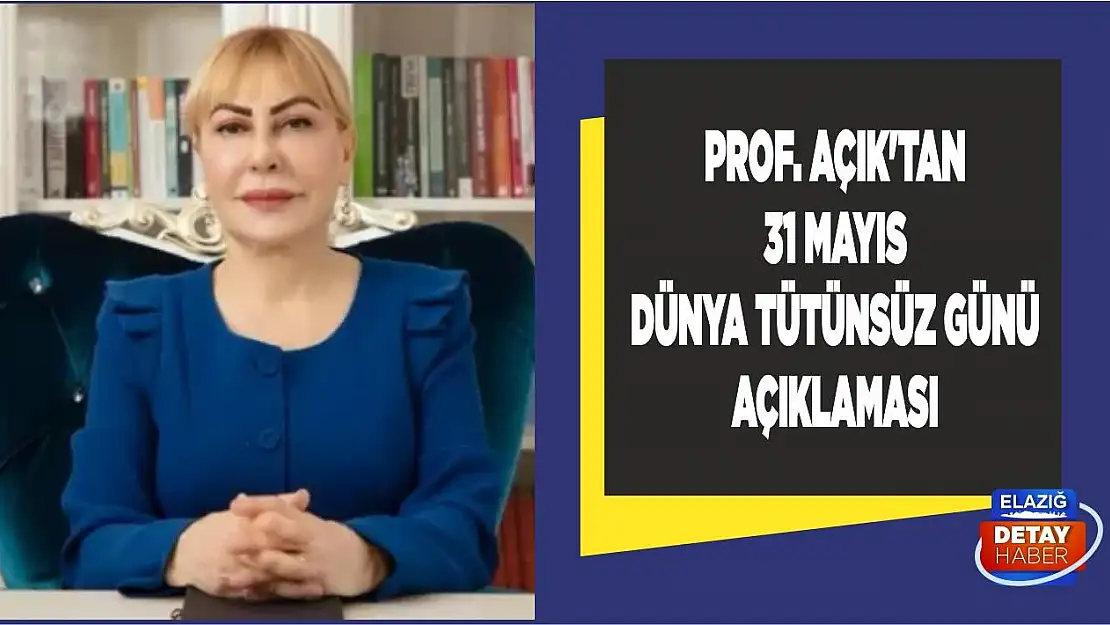 PROF. AÇIK'TAN
31 MAYIS
DÜNYA TÜTÜNSÜZ GÜNÜ
AÇIKLAMASI

ELAZIĞ
DETAY
HABER